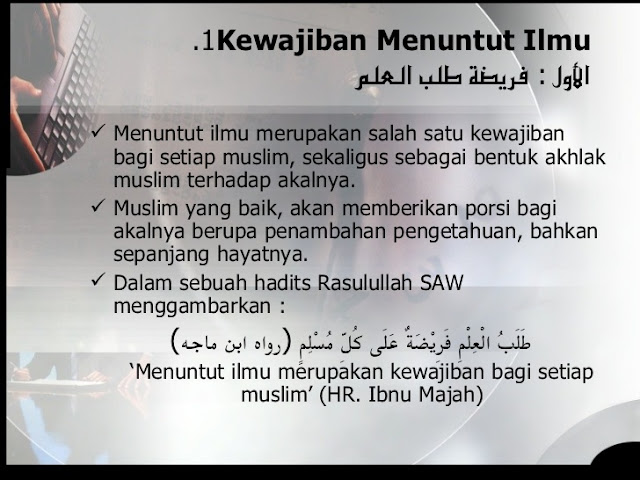 .1Kewajiban Menuntut Ilmu

الأول : فريضة طلب العلم

✓ Menuntut ilmu merupakan salah satu kewajiban bagi setiap muslim, sekaligus sebagai bentuk akhlak muslim terhadap akalnya.

✓ Muslim yang baik, akan memberikan porsi bagi akalnya berupa penambahan pengetahuan, bahkan sepanjang hayatnya.

✓ Dalam sebuah hadits Rasulullah SAW menggambarkan :

طَلَبُ الْعِلْمِ فَرِيْضَةٌ عَلَى كُلِّ مُسْلِمٍ (رواه ابن ماجه)

'Menuntut ilmu merupakan kewajiban bagi setiap muslim' (HR. Ibnu Majah)